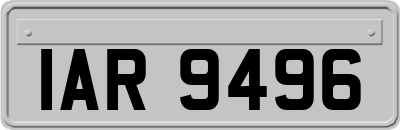 IAR 9496